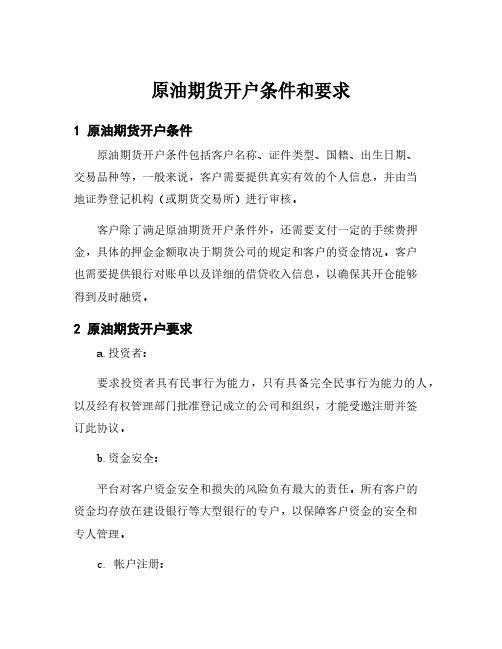 原油期货开户条件和要求

1 原油期货开户条件

原油期货开户条件包括客户名称、证件类型、国籍、出生日期、交易品种等，一般来说，客户需要提供真实有效的个人信息，并由当地证券登记机构（或期货交易所）进行审核。

客户除了满足原油期货开户条件外，还需要支付一定的手续费押金，具体的押金金额取决于期货公司的规定和客户的资金情况。客户也需要提供银行对账单以及详细的借贷收入信息，以确保其开仓能够得到及时融资。

2 原油期货开户要求

a. 投资者：

要求投资者具有民事行为能力，只有具备完全民事行为能力的人，以及经有权管理部门批准登记成立的公司和组织，才能受邀注册并签订此协议。

b. 资金安全：

平台对客户资金安全和损失的风险负有最大的责任。所有客户的资金均存放在建设银行等大型银行的专户，以保障客户资金的安全和专人管理。

c. 帐户注册：